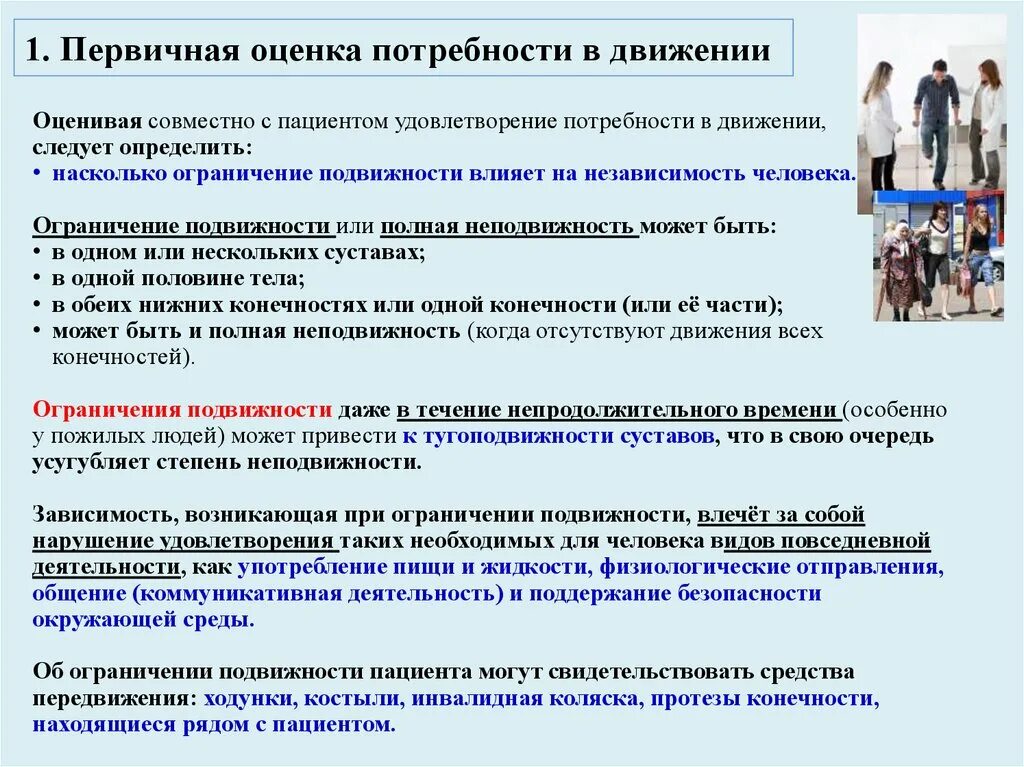 1. Первичная оценка потребности в движении

Оценивая совместно с пациентом удовлетворение потребности в движении, следует определить:
• насколько ограничение подвижности влияет на независимость человека.

Ограничение подвижности или полная неподвижность может быть:
• в одном или нескольких суставах;
• в одной половине тела;
• в обеих нижних конечностях или одной конечности (или её части);
• может быть и полная неподвижность (когда отсутствуют движения всех конечностей).

Ограничения подвижности даже в течение непродолжительного времени (особенно у пожилых людей) может привести к тугоподвижности суставов, что в свою очередь усугубляет степень неподвижности.

Зависимость, возникающая при ограничении подвижности, влечёт за собой нарушение удовлетворения таких необходимых для человека видов повседневной деятельности, как употребление пищи и жидкости, физиологические отправления, общение (коммуникативная деятельность) и поддержание безопасности окружающей среды.

Об ограничении подвижности пациента могут свидетельствовать средства передвижения: ходунки, костыли, инвалидная коляска, протезы конечности, находящиеся рядом с пациентом.